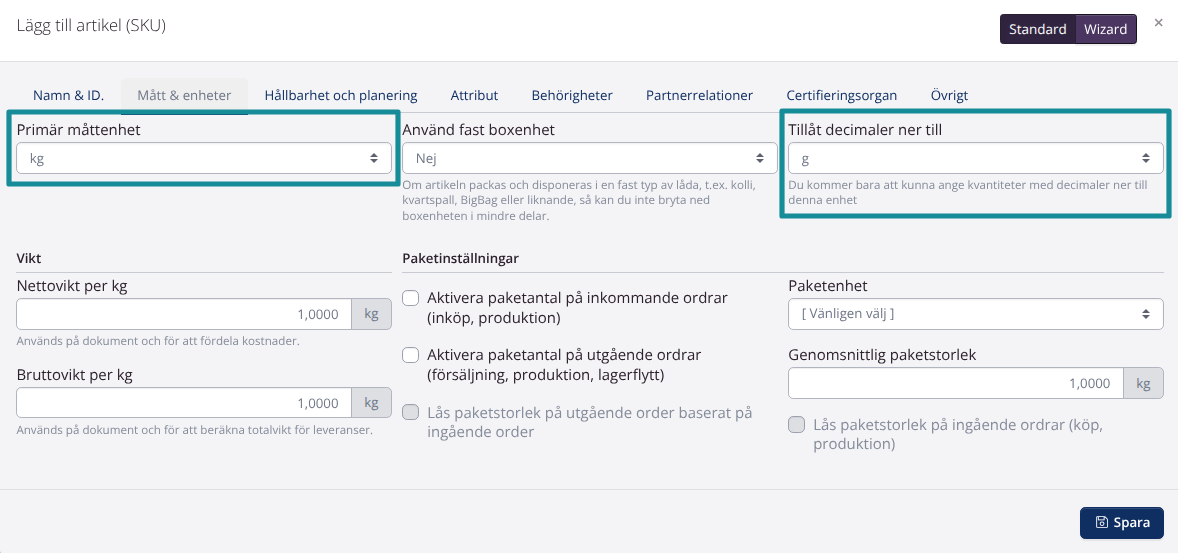 Lägg till artikel (SKU)

Standard Wizard ×

Namn & ID. Mått & enheter Hållbarhet och planering Attribut Behörigheter Partnerrelationer Certifieringsorgan Övrigt

Primär måttenhet
kg

Använd fast boxenhet
Nej
Om artikeln packas och disponeras i en fast typ av låda, t.ex. kolli, kvartspall, BigBag eller liknande, så kan du inte bryta ned boxenheten i mindre delar.

Tillåt decimaler ner till
g
Du kommer bara att kunna ange kvantiteter med decimaler ner till denna enhet

Vikt

Nettovikt per kg
1,0000 kg
Används på dokument och för att fördela kostnader.

Bruttovikt per kg
1,0000 kg
Används på dokument och för att beräkna totalvikt för leveranser.

Paketinställningar

Aktivera paketantal på inkommande ordrar (inköp, produktion)

Aktivera paketantal på utgående ordrar (försäljning, produktion, lagerflytt)

Lås paketstorlek på utgående order baserat på ingående order

Paketenhet
[ Vänligen välj ]

Genomsnittlig paketstorlek
1,0000 kg

Lås paketstorlek på ingående ordrar (köp, produktion)

Spara